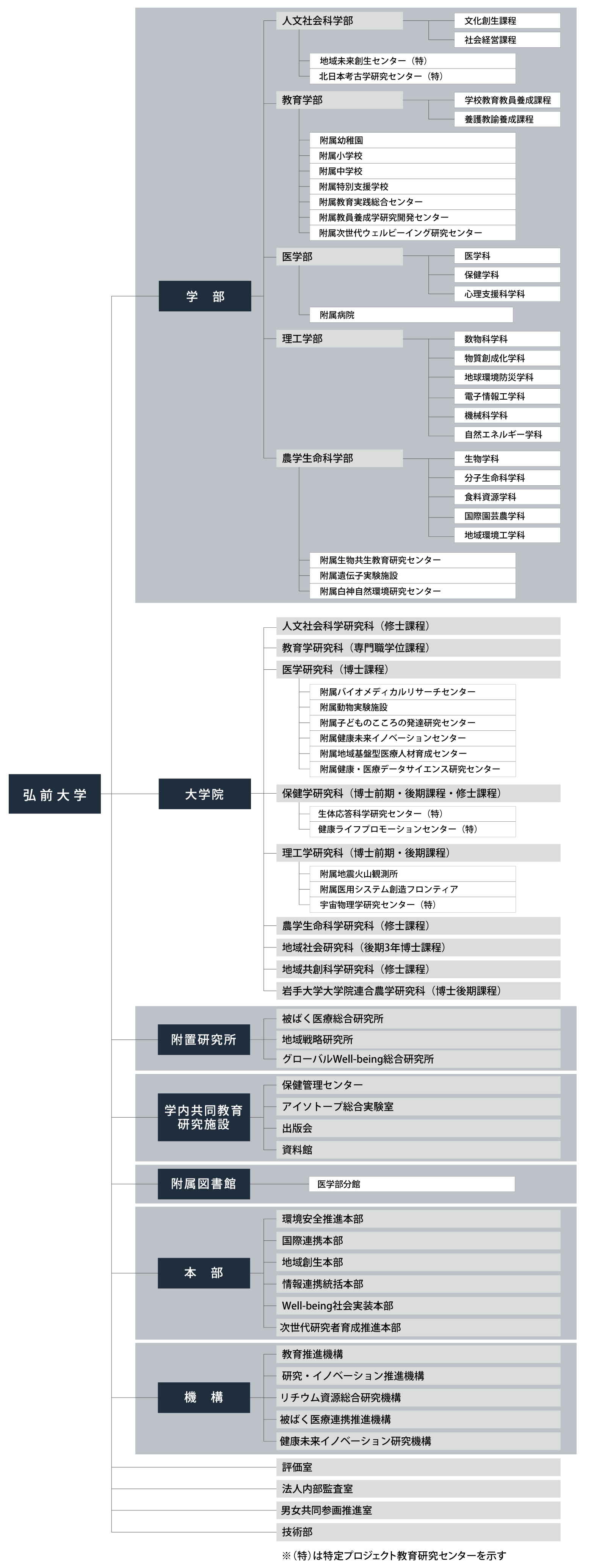 弘前大学

学　部

人文社会科学部
文化創生課程
社会経営課程
地域未来創生センター（特）
北日本考古学研究センター（特）

教育学部
学校教育教員養成課程
養護教諭養成課程
附属幼稚園
附属小学校
附属中学校
附属特別支援学校
附属教育実践総合センター
附属教員養成学研究開発センター
附属次世代ウェルビーイング研究センター

医学部
医学科
保健学科
心理支援科学科
附属病院

理工学部
数物科学科
物質創成化学科
地球環境防災学科
電子情報工学科
機械科学科
自然エネルギー学科

農学生命科学部
生物学科
分子生命科学科
食料資源学科
国際園芸農学科
地域環境工学科
附属生物共生教育研究センター
附属遺伝子実験施設
附属白神自然環境研究センター

大学院

人文社会科学研究科（修士課程）
教育学研究科（専門職学位課程）
医学研究科（博士課程）
附属バイオメディカルリサーチセンター
附属動物実験施設
附属子どものこころの発達研究センター
附属健康未来イノベーションセンター
附属地域基盤型医療人材育成センター
附属健康・医療データサイエンス研究センター
保健学研究科（博士前期・後期課程・修士課程）
生体応答科学研究センター（特）
健康ライフプロモーションセンター（特）
理工学研究科（博士前期・後期課程）
附属地震火山観測所
附属医用システム創造フロンティア
宇宙物理学研究センター（特）
農学生命科学研究科（修士課程）
地域社会研究科（後期3年博士課程）
地域共創科学研究科（修士課程）
岩手大学大学院連合農学研究科（博士後期課程）

附置研究所
被ばく医療総合研究所
地域戦略研究所
グローバルWell-being総合研究所

学内共同教育研究施設
保健管理センター
アイソトープ総合実験室
出版会
資料館

附属図書館
医学部分館

本　部
環境安全推進本部
国際連携本部
地域創生本部
情報連携統括本部
Well-being社会実装本部
次世代研究者育成推進本部

機　構
教育推進機構
研究・イノベーション推進機構
リチウム資源総合研究機構
被ばく医療連携推進機構
健康未来イノベーション研究機構

評価室
法人内部監査室
男女共同参画推進室
技術部

※（特）は特定プロジェクト教育研究センターを示す